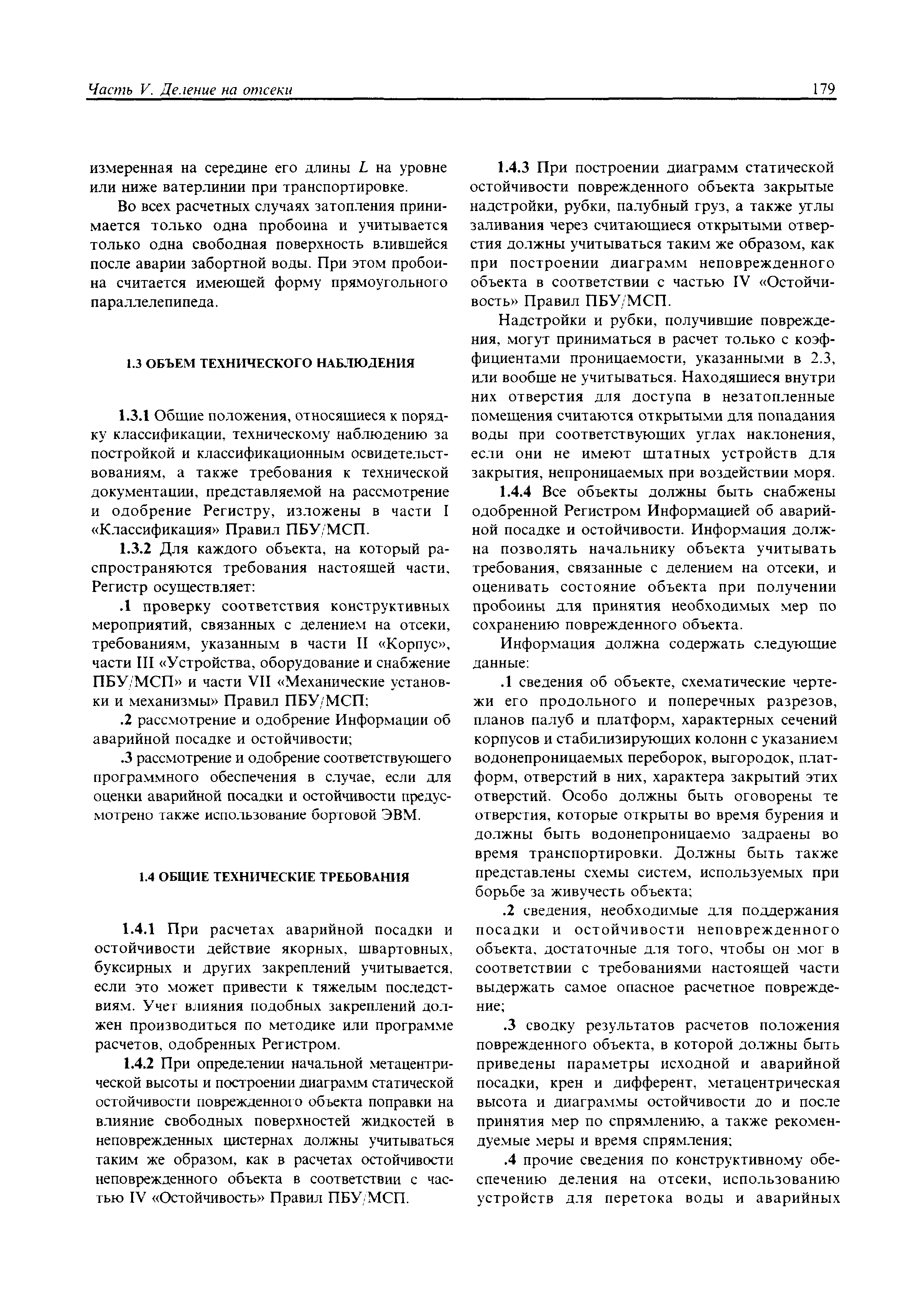 Часть V. Деление на отсеки

179

измеренная на середине его длины $L$ на уровне или ниже ватерлинии при транспортировке.

Во всех расчетных случаях затопления принимается только одна пробоина и учитывается только одна свободная поверхность влившейся после аварии забортной воды. При этом пробоина считается имеющей форму прямоугольного параллелепипеда.

1.3 ОБЪЕМ ТЕХНИЧЕСКОГО НАБЛЮДЕНИЯ

1.3.1 Общие положения, относящиеся к порядку классификации, техническому наблюдению за постройкой и классификационным освидетельствованиям, а также требования к технической документации, представляемой на рассмотрение и одобрение Регистру, изложены в части I «Классификация» Правил ПБУ/МСП.

1.3.2 Для каждого объекта, на который распространяются требования настоящей части, Регистр осуществляет:

.1 проверку соответствия конструктивных мероприятий, связанных с делением на отсеки, требованиям, указанным в части II «Корпус», части III «Устройства, оборудование и снабжение ПБУ/МСП» и части VII «Механические установки и механизмы» Правил ПБУ/МСП;

.2 рассмотрение и одобрение Информации об аварийной посадке и остойчивости;

.3 рассмотрение и одобрение соответствующего программного обеспечения в случае, если для оценки аварийной посадки и остойчивости предусмотрено также использование бортовой ЭВМ.

1.4 ОБЩИЕ ТЕХНИЧЕСКИЕ ТРЕБОВАНИЯ

1.4.1 При расчетах аварийной посадки и остойчивости действие якорных, швартовных, буксирных и других закреплений учитывается, если это может привести к тяжелым последствиям. Учет влияния подобных закреплений должен производиться по методике или программе расчетов, одобренных Регистром.

1.4.2 При определении начальной метацентрической высоты и построении диаграмм статической остойчивости поврежденного объекта поправки на влияние свободных поверхностей жидкостей в неповрежденных цистернах должны учитываться таким же образом, как в расчетах остойчивости неповрежденного объекта в соответствии с частью IV «Остойчивость» Правил ПБУ/МСП.

1.4.3 При построении диаграмм статической остойчивости поврежденного объекта закрытые надстройки, рубки, палубный груз, а также углы заливания через считающиеся открытыми отверстия должны учитываться таким же образом, как при построении диаграмм неповрежденного объекта в соответствии с частью IV «Остойчивость» Правил ПБУ/МСП.

Надстройки и рубки, получившие повреждения, могут приниматься в расчет только с коэффициентами проницаемости, указанными в 2.3, или вообще не учитываться. Находящиеся внутри них отверстия для доступа в незатопленные помещения считаются открытыми для попадания воды при соответствующих углах наклонения, если они не имеют штатных устройств для закрытия, непроницаемых при воздействии моря.

1.4.4 Все объекты должны быть снабжены одобренной Регистром Информацией об аварийной посадке и остойчивости. Информация должна позволять начальнику объекта учитывать требования, связанные с делением на отсеки, и оценивать состояние объекта при получении пробоины для принятия необходимых мер по сохранению поврежденного объекта.

Информация должна содержать следующие данные:

.1 сведения об объекте, схематические чертежи его продольного и поперечных разрезов, планов палуб и платформ, характерных сечений корпусов и стабилизирующих колонн с указанием водонепроницаемых переборок, выгородок, платформ, отверстий в них, характера закрытий этих отверстий. Особо должны быть оговорены те отверстия, которые открыты во время бурения и должны быть водонепроницаемо задраены во время транспортировки. Должны быть также представлены схемы систем, используемых при борьбе за живучесть объекта;

.2 сведения, необходимые для поддержания посадки и остойчивости неповрежденного объекта, достаточные для того, чтобы он мог в соответствии с требованиями настоящей части выдержать самое опасное расчетное повреждение;

.3 сводку результатов расчетов положения поврежденного объекта, в которой должны быть приведены параметры исходной и аварийной посадки, крен и дифферент, метацентрическая высота и диаграммы остойчивости до и после принятия мер по спрямлению, а также рекомендуемые меры и время спрямления;

.4 прочие сведения по конструктивному обеспечению деления на отсеки, использованию устройств для перетока воды и аварийных